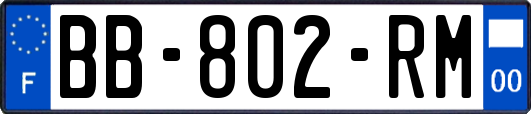 F

BB-802-RM

00